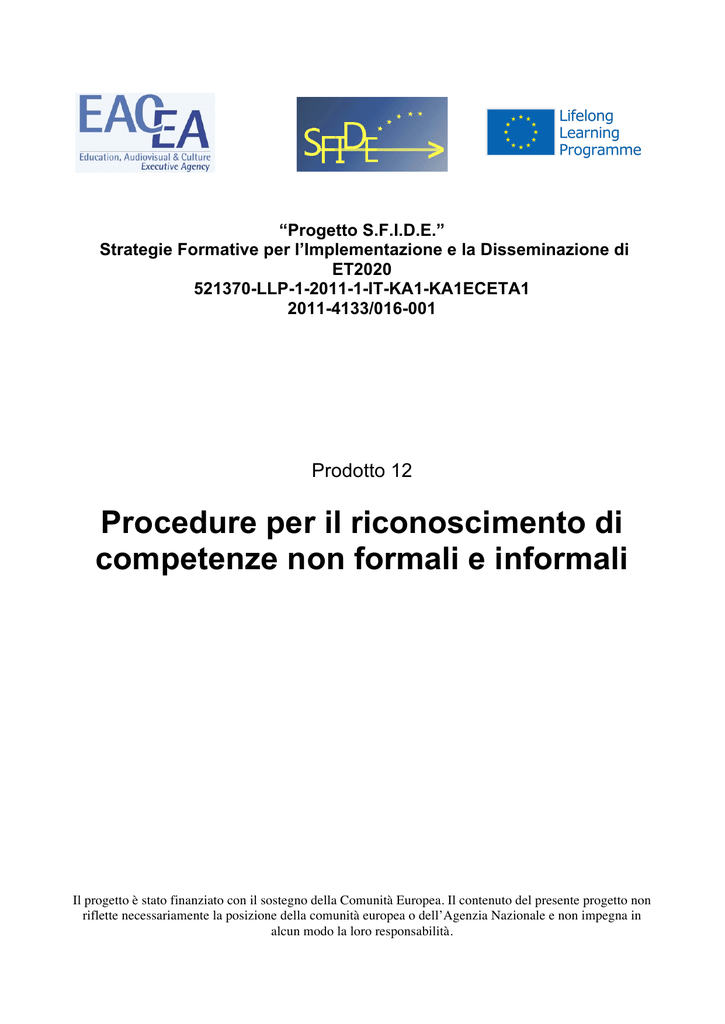 EACEA
Education, Audiovisual & Culture
Executive Agency

SFIDE

Lifelong
Learning
Programme

"Progetto S.F.I.D.E."
Strategie Formative per l'Implementazione e la Disseminazione di ET2020
521370-LLP-1-2011-1-IT-KA1-KA1ECETA1
2011-4133/016-001

Prodotto 12

Procedure per il riconoscimento di competenze non formali e informali

Il progetto è stato finanziato con il sostegno della Comunità Europea. Il contenuto del presente progetto non riflette necessariamente la posizione della comunità europea o dell'Agenzia Nazionale e non impegna in alcun modo la loro responsabilità.